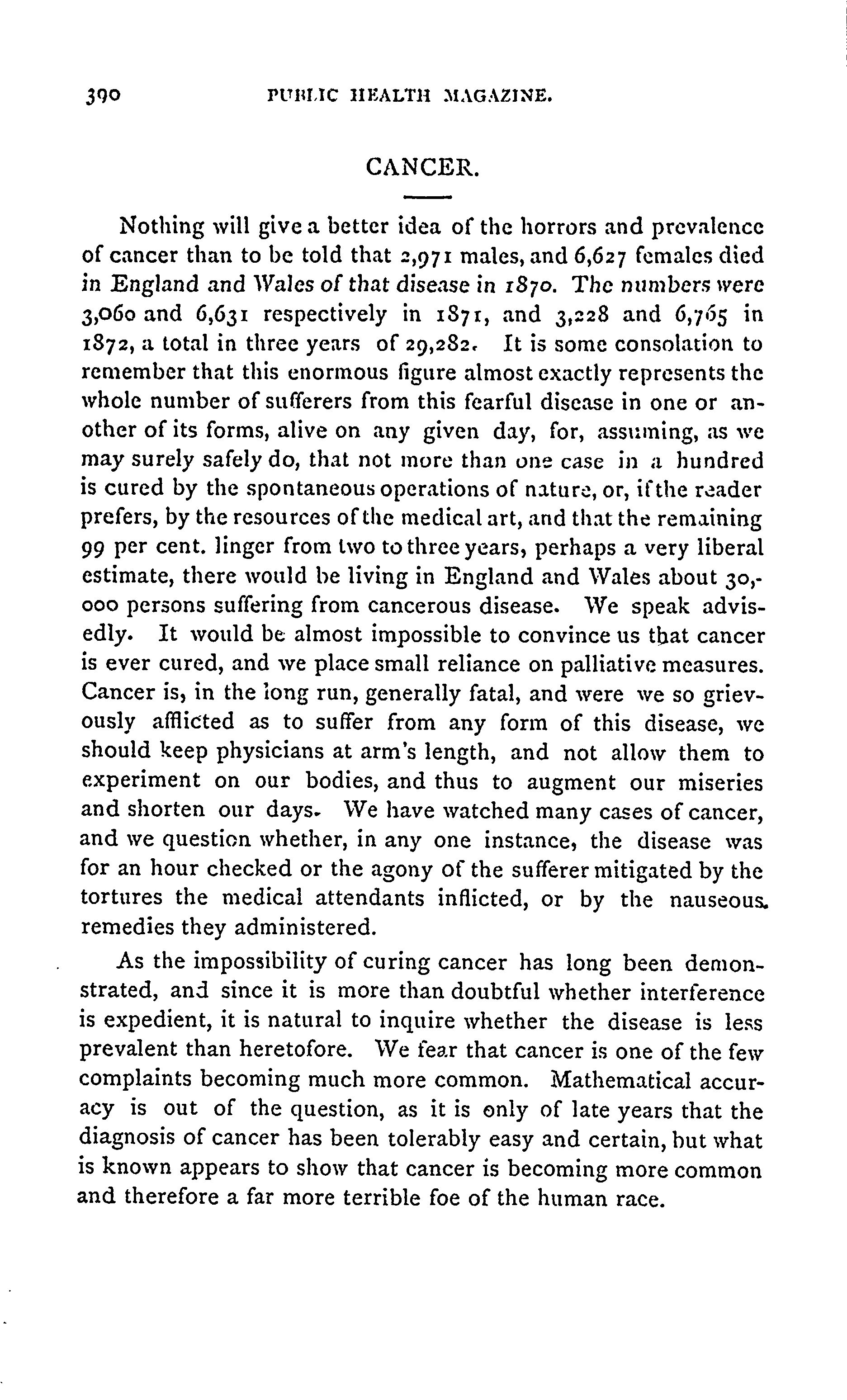 390 PUBLIC HEALTH MAGAZINE.

CANCER.

Nothing will give a better idea of the horrors and prevalence of cancer than to be told that 2,971 males, and 6,627 females died in England and Wales of that disease in 1870. The numbers were 3,060 and 6,631 respectively in 1871, and 3,228 and 6,765 in 1872, a total in three years of 29,282. It is some consolation to remember that this enormous figure almost exactly represents the whole number of sufferers from this fearful disease in one or another of its forms, alive on any given day, for, assuming, as we may surely safely do, that not more than one case in a hundred is cured by the spontaneous operations of nature, or, if the reader prefers, by the resources of the medical art, and that the remaining 99 per cent. linger from two to three years, perhaps a very liberal estimate, there would be living in England and Wales about 30,000 persons suffering from cancerous disease. We speak advisedly. It would be almost impossible to convince us that cancer is ever cured, and we place small reliance on palliative measures. Cancer is, in the long run, generally fatal, and were we so grievously afflicted as to suffer from any form of this disease, we should keep physicians at arm's length, and not allow them to experiment on our bodies, and thus to augment our miseries and shorten our days. We have watched many cases of cancer, and we question whether, in any one instance, the disease was for an hour checked or the agony of the sufferer mitigated by the tortures the medical attendants inflicted, or by the nauseous remedies they administered.

As the impossibility of curing cancer has long been demonstrated, and since it is more than doubtful whether interference is expedient, it is natural to inquire whether the disease is less prevalent than heretofore. We fear that cancer is one of the few complaints becoming much more common. Mathematical accuracy is out of the question, as it is only of late years that the diagnosis of cancer has been tolerably easy and certain, but what is known appears to show that cancer is becoming more common and therefore a far more terrible foe of the human race.